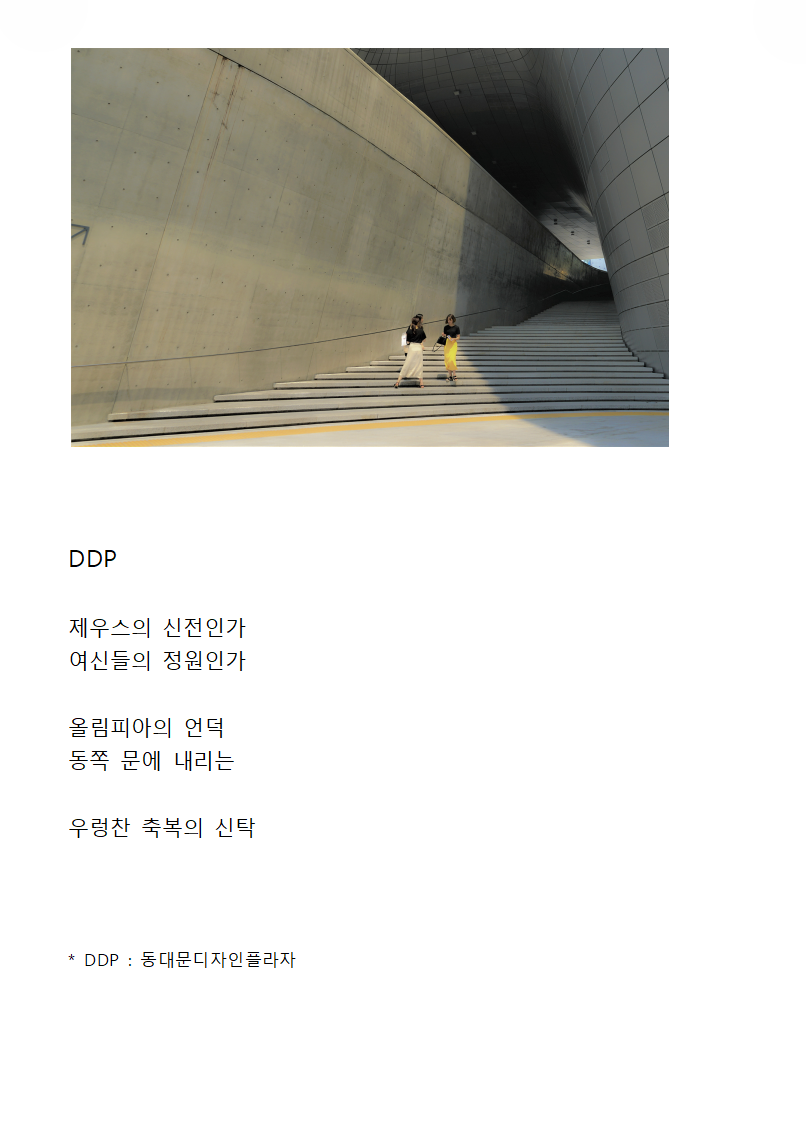 DDP

제우스의 신전인가
여신들의 정원인가

올림피아의 언덕
동쪽 문에 내리는

우렁찬 축복의 신탁

* DDP : 동대문디자인플라자